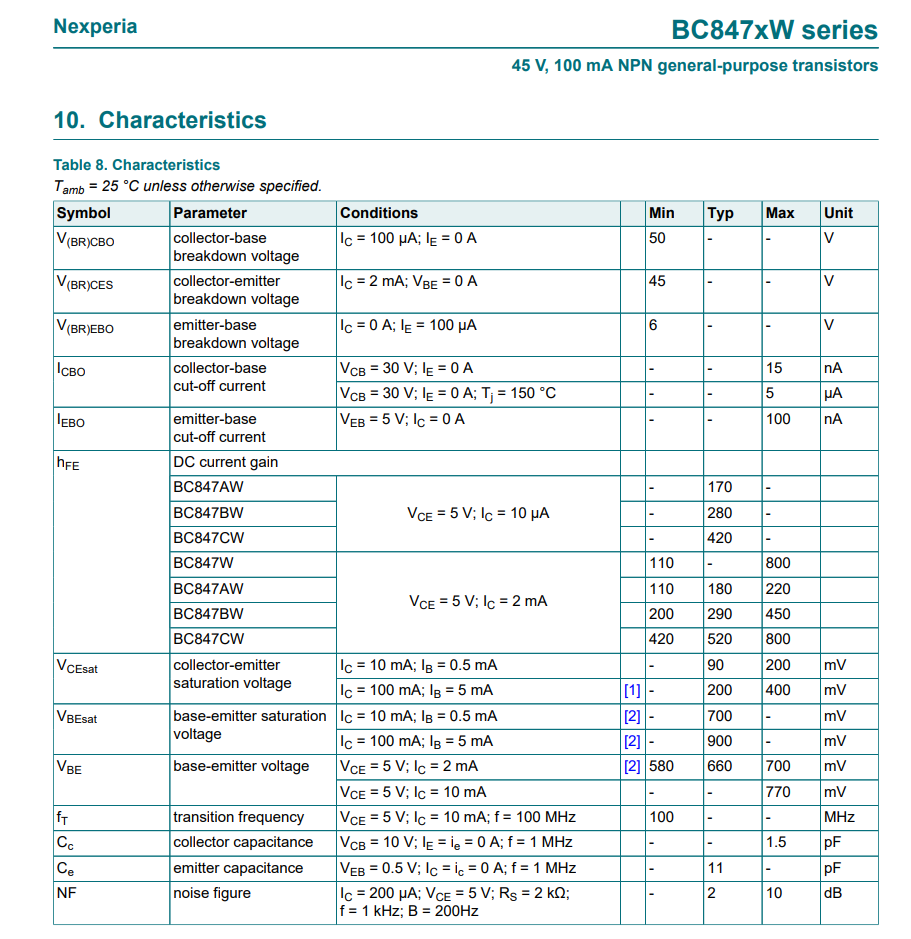 Nexperia

BC847xW series

45 V, 100 mA NPN general-purpose transistors

10. Characteristics

Table 8. Characteristics

$T_{amb}$ = 25 °C unless otherwise specified.

| Symbol | Parameter | Conditions | | Min | Typ | Max | Unit |
|---|---|---|---|---|---|---|---|
| $V_{(BR)CBO}$ | collector-base breakdown voltage | $I_C$ = 100 µA; $I_E$ = 0 A | | 50 | - | - | V |
| $V_{(BR)CES}$ | collector-emitter breakdown voltage | $I_C$ = 2 mA; $V_{BE}$ = 0 A | | 45 | - | - | V |
| $V_{(BR)EBO}$ | emitter-base breakdown voltage | $I_C$ = 0 A; $I_E$ = 100 µA | | 6 | - | - | V |
| $I_{CBO}$ | collector-base cut-off current | $V_{CB}$ = 30 V; $I_E$ = 0 A | | - | - | 15 | nA |
| | | $V_{CB}$ = 30 V; $I_E$ = 0 A; $T_j$ = 150 °C | | - | - | 5 | µA |
| $I_{EBO}$ | emitter-base cut-off current | $V_{EB}$ = 5 V; $I_C$ = 0 A | | - | - | 100 | nA |
| $h_{FE}$ | DC current gain | | | | | | |
| | BC847AW | $V_{CE}$ = 5 V; $I_C$ = 10 µA | | - | 170 | - | |
| | BC847BW | | | - | 280 | - | |
| | BC847CW | | | - | 420 | - | |
| | BC847W | $V_{CE}$ = 5 V; $I_C$ = 2 mA | | 110 | - | 800 | |
| | BC847AW | | | 110 | 180 | 220 | |
| | BC847BW | | | 200 | 290 | 450 | |
| | BC847CW | | | 420 | 520 | 800 | |
| $V_{CEsat}$ | collector-emitter saturation voltage | $I_C$ = 10 mA; $I_B$ = 0.5 mA | | - | 90 | 200 | mV |
| | | $I_C$ = 100 mA; $I_B$ = 5 mA | [1] | - | 200 | 400 | mV |
| $V_{BEsat}$ | base-emitter saturation voltage | $I_C$ = 10 mA; $I_B$ = 0.5 mA | [2] | - | 700 | - | mV |
| | | $I_C$ = 100 mA; $I_B$ = 5 mA | [2] | - | 900 | - | mV |
| $V_{BE}$ | base-emitter voltage | $V_{CE}$ = 5 V; $I_C$ = 2 mA | [2] | 580 | 660 | 700 | mV |
| | | $V_{CE}$ = 5 V; $I_C$ = 10 mA | | - | - | 770 | mV |
| $f_T$ | transition frequency | $V_{CE}$ = 5 V; $I_C$ = 10 mA; f = 100 MHz | | 100 | - | - | MHz |
| $C_c$ | collector capacitance | $V_{CB}$ = 10 V; $I_E$ = $i_e$ = 0 A; f = 1 MHz | | - | - | 1.5 | pF |
| $C_e$ | emitter capacitance | $V_{EB}$ = 0.5 V; $I_C$ = $i_c$ = 0 A; f = 1 MHz | | - | 11 | - | pF |
| NF | noise figure | $I_C$ = 200 µA; $V_{CE}$ = 5 V; $R_S$ = 2 kΩ; f = 1 kHz; B = 200Hz | | - | 2 | 10 | dB |